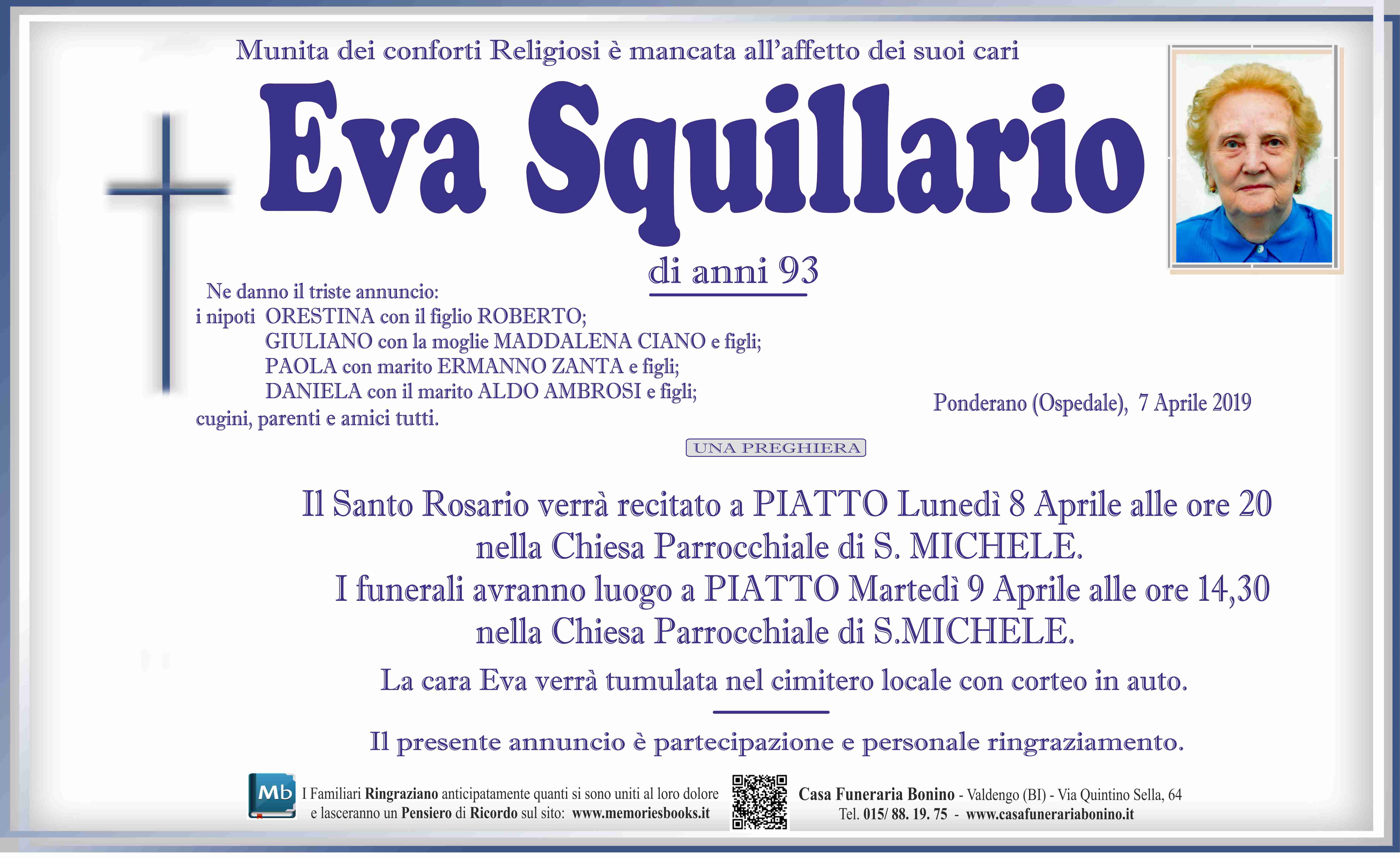 Munita dei conforti Religiosi è mancata all'affetto dei suoi cari

Eva Squillario

di anni 93

Ne danno il triste annuncio:
i nipoti ORESTINA con il figlio ROBERTO;
GIULIANO con la moglie MADDALENA CIANO e figli;
PAOLA con marito ERMANNO ZANTA e figli;
DANIELA con il marito ALDO AMBROSI e figli;
cugini, parenti e amici tutti.

Ponderano (Ospedale), 7 Aprile 2019

UNA PREGHIERA

Il Santo Rosario verrà recitato a PIATTO Lunedì 8 Aprile alle ore 20 nella Chiesa Parrocchiale di S. MICHELE.
I funerali avranno luogo a PIATTO Martedì 9 Aprile alle ore 14,30 nella Chiesa Parrocchiale di S.MICHELE.

La cara Eva verrà tumulata nel cimitero locale con corteo in auto.

Il presente annuncio è partecipazione e personale ringraziamento.

Mb

I Familiari Ringraziano anticipatamente quanti si sono uniti al loro dolore e lasceranno un Pensiero di Ricordo sul sito: www.memoriesbooks.it

Casa Funeraria Bonino - Valdengo (BI) - Via Quintino Sella, 64
Tel. 015/ 88. 19. 75 - www.casafunerariabonino.it